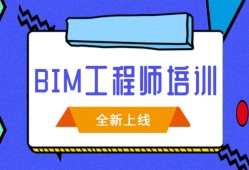 BIM工程师培训

全新上线